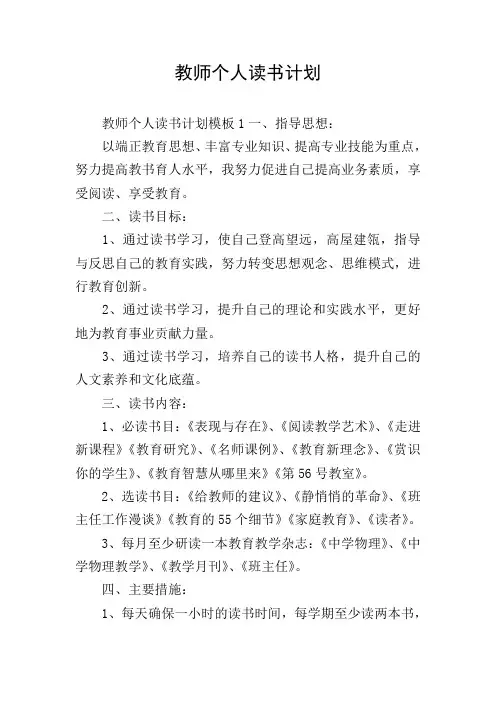 教师个人读书计划

教师个人读书计划模板 1 一、指导思想：

以端正教育思想、丰富专业知识、提高专业技能为重点，努力提高教书育人水平，我努力促进自己提高业务素质，享受阅读、享受教育。

二、读书目标：

1、通过读书学习，使自己登高望远，高屋建瓴，指导与反思自己的教育实践，努力转变思想观念、思维模式，进行教育创新。

2、通过读书学习，提升自己的理论和实践水平，更好地为教育事业贡献力量。

3、通过读书学习，培养自己的读书人格，提升自己的人文素养和文化底蕴。

三、读书内容：

1、必读书目：《表现与存在》、《阅读教学艺术》、《走进新课程》《教育研究》、《名师课例》、《教育新理念》、《赏识你的学生》、《教育智慧从哪里来》《第 56 号教室》。

2、选读书目：《给教师的建议》、《静悄悄的革命》、《班主任工作漫谈》《教育的 55 个细节》《家庭教育》、《读者》。

3、每月至少研读一本教育教学杂志：《中学物理》、《中学物理教学》、《教学月刊》、《班主任》。

四、主要措施：

1、每天确保一小时的读书时间，每学期至少读两本书，